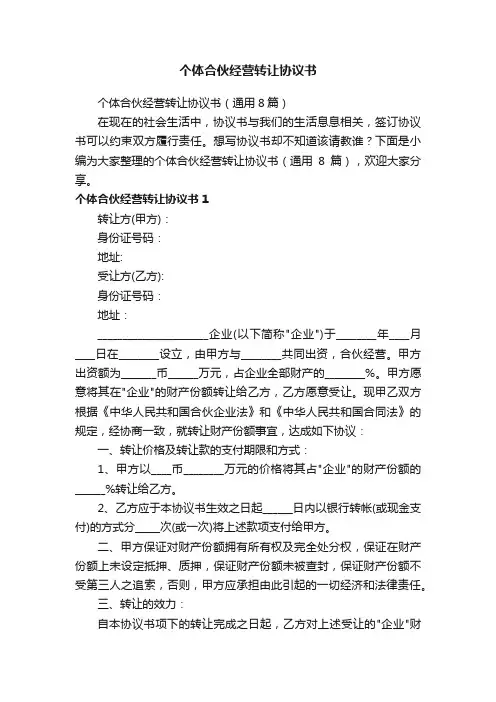 个体合伙经营转让协议书

个体合伙经营转让协议书（通用 8 篇）

在现在的社会生活中，协议书与我们的生活息息相关，签订协议书可以约束双方履行责任。想写协议书却不知道该请教谁？下面是小编为大家整理的个体合伙经营转让协议书（通用 8 篇），欢迎大家分享。

个体合伙经营转让协议书 1

转让方(甲方)：

身份证号码：

地址:

受让方(乙方):

身份证号码：

地址：

____________________企业(以下简称"企业")于_______年____月____日在_______设立，由甲方与_______共同出资，合伙经营。甲方出资额为______币_____万元，占企业全部财产的_______%。甲方愿意将其在"企业"的财产份额转让给乙方，乙方愿意受让。现甲乙双方根据《中华人民共和国合伙企业法》和《中华人民共和国合同法》的规定，经协商一致，就转让财产份额事宜，达成如下协议：

一、转让价格及转让款的支付期限和方式：

1、甲方以____币_______万元的价格将其占"企业"的财产份额的_____%转让给乙方。

2、乙方应于本协议书生效之日起_____日内以银行转帐(或现金支付)的方式分____次(或一次)将上述款项支付给甲方。

二、甲方保证对财产份额拥有所有权及完全处分权，保证在财产份额上未设定抵押、质押，保证财产份额未被查封，保证财产份额不受第三人之追索，否则，甲方应承担由此引起的一切经济和法律责任。

三、转让的效力：

自本协议书项下的转让完成之日起，乙方对上述受让的"企业"财